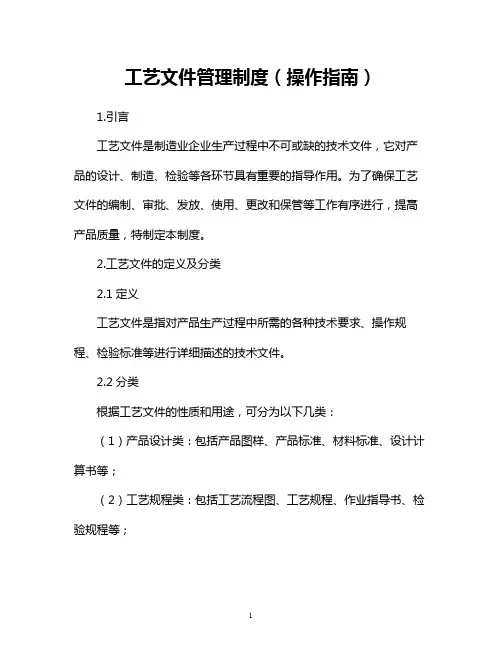 工艺文件管理制度（操作指南）

1.引言

工艺文件是制造业企业生产过程中不可或缺的技术文件，它对产品的设计、制造、检验等各环节具有重要的指导作用。为了确保工艺文件的编制、审批、发放、使用、更改和保管等工作有序进行，提高产品质量，特制定本制度。

2.工艺文件的定义及分类

2.1 定义

工艺文件是指对产品生产过程中所需的各种技术要求、操作规程、检验标准等进行详细描述的技术文件。

2.2 分类

根据工艺文件的性质和用途，可分为以下几类：

（1）产品设计类：包括产品图样、产品标准、材料标准、设计计算书等；

（2）工艺规程类：包括工艺流程图、工艺规程、作业指导书、检验规程等；

1